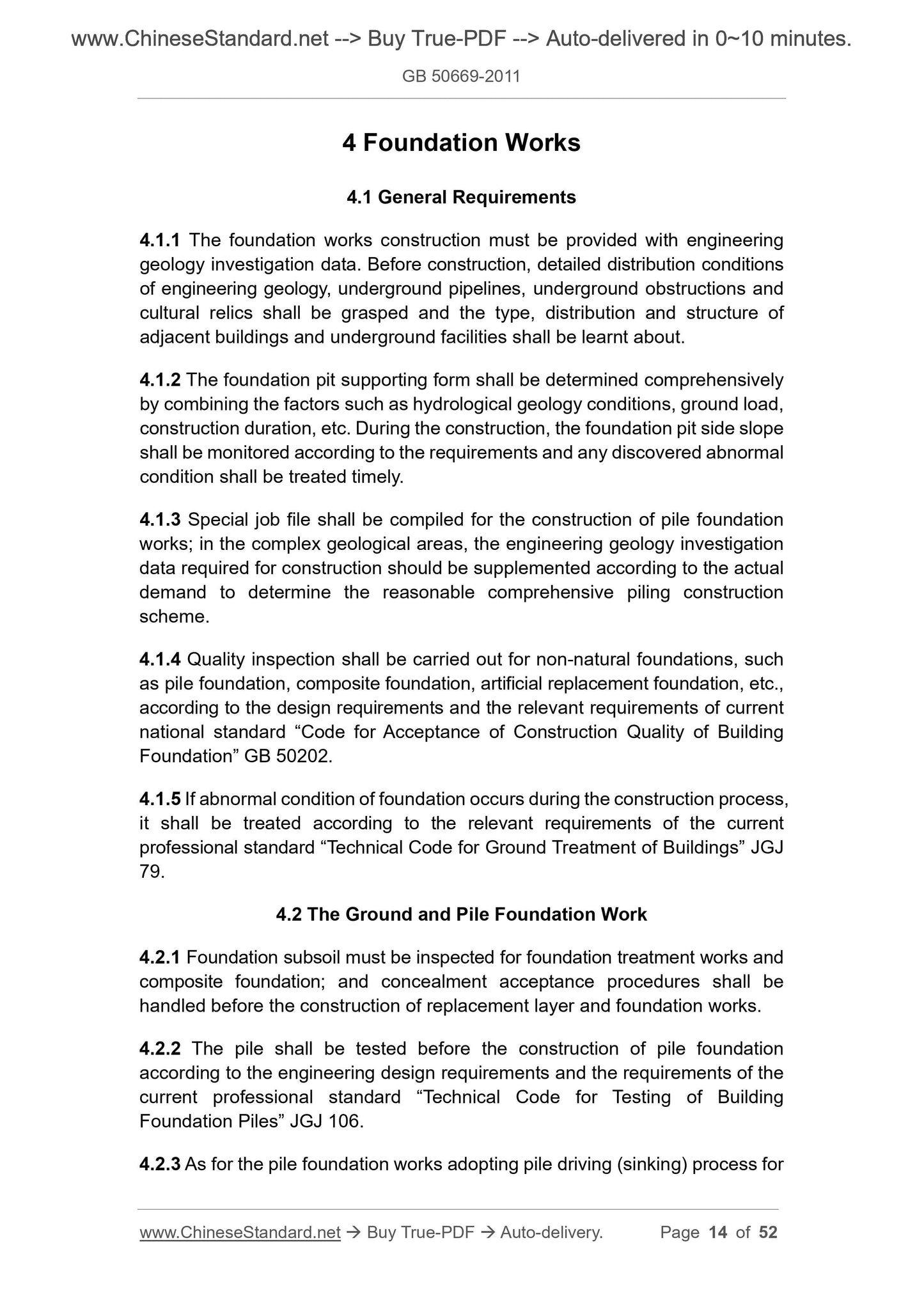 www.ChineseStandard.net --> Buy True-PDF --> Auto-delivered in 0~10 minutes.

GB 50669-2011

4 Foundation Works

4.1 General Requirements

4.1.1 The foundation works construction must be provided with engineering geology investigation data. Before construction, detailed distribution conditions of engineering geology, underground pipelines, underground obstructions and cultural relics shall be grasped and the type, distribution and structure of adjacent buildings and underground facilities shall be learnt about.

4.1.2 The foundation pit supporting form shall be determined comprehensively by combining the factors such as hydrological geology conditions, ground load, construction duration, etc. During the construction, the foundation pit side slope shall be monitored according to the requirements and any discovered abnormal condition shall be treated timely.

4.1.3 Special job file shall be compiled for the construction of pile foundation works; in the complex geological areas, the engineering geology investigation data required for construction should be supplemented according to the actual demand to determine the reasonable comprehensive piling construction scheme.

4.1.4 Quality inspection shall be carried out for non-natural foundations, such as pile foundation, composite foundation, artificial replacement foundation, etc., according to the design requirements and the relevant requirements of current national standard “Code for Acceptance of Construction Quality of Building Foundation” GB 50202.

4.1.5 If abnormal condition of foundation occurs during the construction process, it shall be treated according to the relevant requirements of the current professional standard “Technical Code for Ground Treatment of Buildings” JGJ 79.

4.2 The Ground and Pile Foundation Work

4.2.1 Foundation subsoil must be inspected for foundation treatment works and composite foundation; and concealment acceptance procedures shall be handled before the construction of replacement layer and foundation works.

4.2.2 The pile shall be tested before the construction of pile foundation according to the engineering design requirements and the requirements of the current professional standard “Technical Code for Testing of Building Foundation Piles” JGJ 106.

4.2.3 As for the pile foundation works adopting pile driving (sinking) process for

www.ChineseStandard.net → Buy True-PDF → Auto-delivery. Page 14 of 52